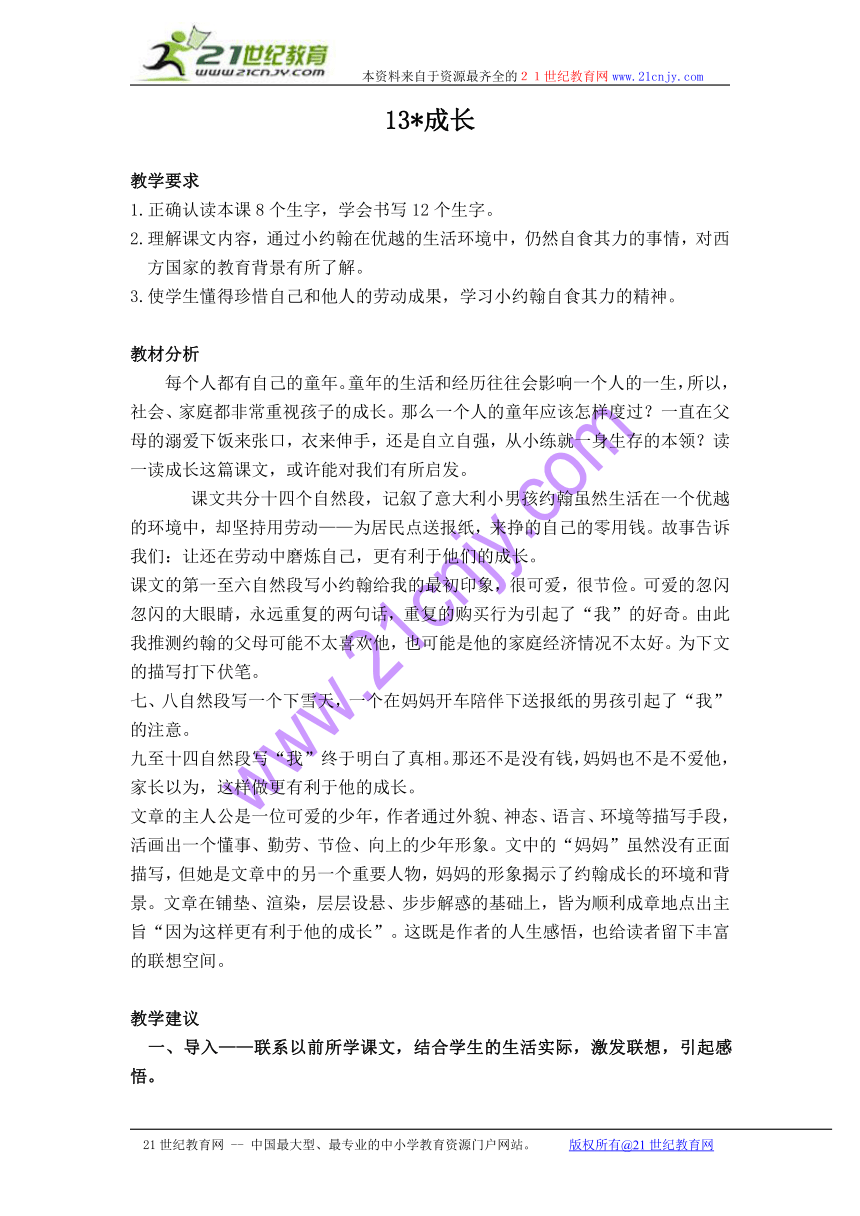 21世纪教育
www.21cnjy.com
本资料来自于资源最齐全的２１世纪教育网www.21cnjy.com

13*成长

教学要求
1.正确认读本课8个生字，学会书写12个生字。
2.理解课文内容，通过小约翰在优越的生活环境中，仍然自食其力的事情，对西方国家的教育背景有所了解。
3.使学生懂得珍惜自己和他人的劳动成果，学习小约翰自食其力的精神。

教材分析
每个人都有自己的童年。童年的生活和经历往往会影响一个人的一生，所以，社会、家庭都非常重视孩子的成长。那么一个人的童年应该怎样度过？一直在父母的溺爱下饭来张口，衣来伸手，还是自立自强，从小练就一身生存的本领？读一读成长这篇课文，或许能对我们有所启发。
课文共分十四个自然段，记叙了意大利小男孩约翰虽然生活在一个优越的环境中，却坚持用劳动——为居民点送报纸，来挣的自己的零用钱。故事告诉我们：让还在劳动中磨炼自己，更有利于他们的成长。
课文的第一至六自然段写小约翰给我的最初印象，很可爱，很节俭。可爱的忽闪忽闪的大眼睛，永远重复的两句话，重复的购买行为引起了“我”的好奇。由此我推测约翰的父母可能不太喜欢他，也可能是他的家庭经济情况不太好。为下文的描写打下伏笔。
七、八自然段写一个下雪天，一个在妈妈开车陪伴下送报纸的男孩引起了“我”的注意。
九至十四自然段写“我”终于明白了真相。那还不是没有钱，妈妈也不是不爱他，家长以为，这样做更有利于他的成长。
文章的主人公是一位可爱的少年，作者通过外貌、神态、语言、环境等描写手段，活画出一个懂事、勤劳、节俭、向上的少年形象。文中的“妈妈”虽然没有正面描写，但她是文章中的另一个重要人物，妈妈的形象揭示了约翰成长的环境和背景。文章在铺垫、渲染，层层设悬、步步解惑的基础上，皆为顺利成章地点出主旨“因为这样更有利于他的成长”。这既是作者的人生感悟，也给读者留下丰富的联想空间。

教学建议
一、导入——联系以前所学课文，结合学生的生活实际，激发联想，引起感悟。

21世纪教育网 -- 中国最大型、最专业的中小学教育资源门户网站。　版权所有@21世纪教育网
www.21cnjy.com